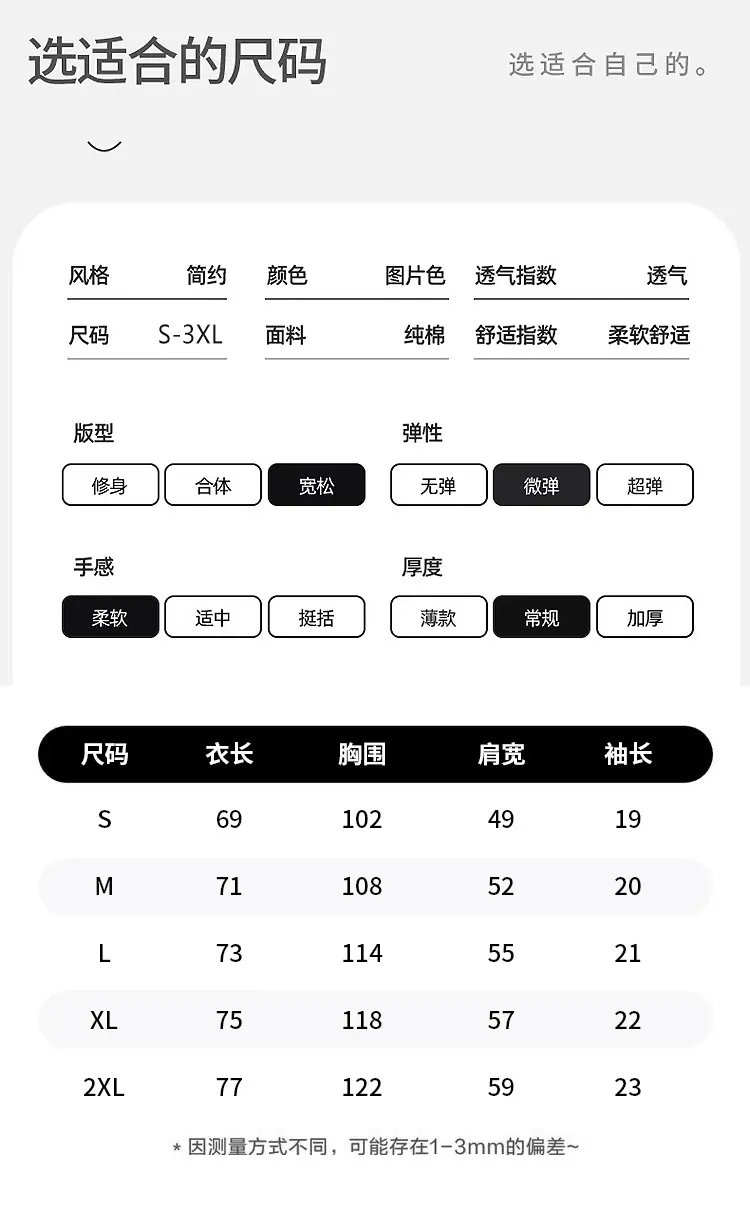 选适合的尺码

选适合自己的。

风格 简约
颜色 图片色
透气指数 透气
尺码 S-3XL
面料 纯棉
舒适指数 柔软舒适

版型
修身 合体 宽松

弹性
无弹 微弹 超弹

手感
柔软 适中 挺括

厚度
薄款 常规 加厚

| 尺码 | 衣长 | 胸围 | 肩宽 | 袖长 |
|---|---|---|---|---|
| S | 69 | 102 | 49 | 19 |
| M | 71 | 108 | 52 | 20 |
| L | 73 | 114 | 55 | 21 |
| XL | 75 | 118 | 57 | 22 |
| 2XL | 77 | 122 | 59 | 23 |

* 因测量方式不同，可能存在1-3mm的偏差~